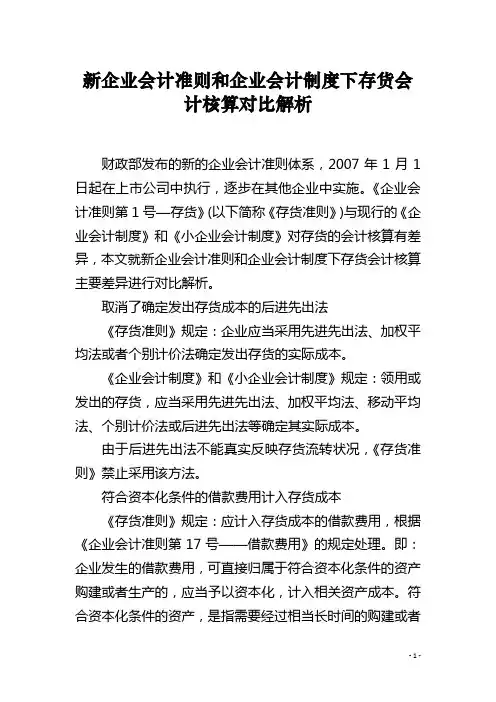 新企业会计准则和企业会计制度下存货会计核算对比解析

财政部发布的新的企业会计准则体系，2007 年 1 月 1 日起在上市公司中执行，逐步在其他企业中实施。《企业会计准则第 1 号—存货》(以下简称《存货准则》)与现行的《企业会计制度》和《小企业会计制度》对存货的会计核算有差异，本文就新企业会计准则和企业会计制度下存货会计核算主要差异进行对比解析。

取消了确定发出存货成本的后进先出法

《存货准则》规定：企业应当采用先进先出法、加权平均法或者个别计价法确定发出存货的实际成本。

《企业会计制度》和《小企业会计制度》规定：领用或发出的存货，应当采用先进先出法、加权平均法、移动平均法、个别计价法或后进先出法等确定其实际成本。

由于后进先出法不能真实反映存货流转状况，《存货准则》禁止采用该方法。

符合资本化条件的借款费用计入存货成本

《存货准则》规定：应计入存货成本的借款费用，根据《企业会计准则第 17 号——借款费用》的规定处理。即：企业发生的借款费用，可直接归属于符合资本化条件的资产购建或者生产的，应当予以资本化，计入相关资产成本。符合资本化条件的资产，是指需要经过相当长时间的购建或者

- 1 -